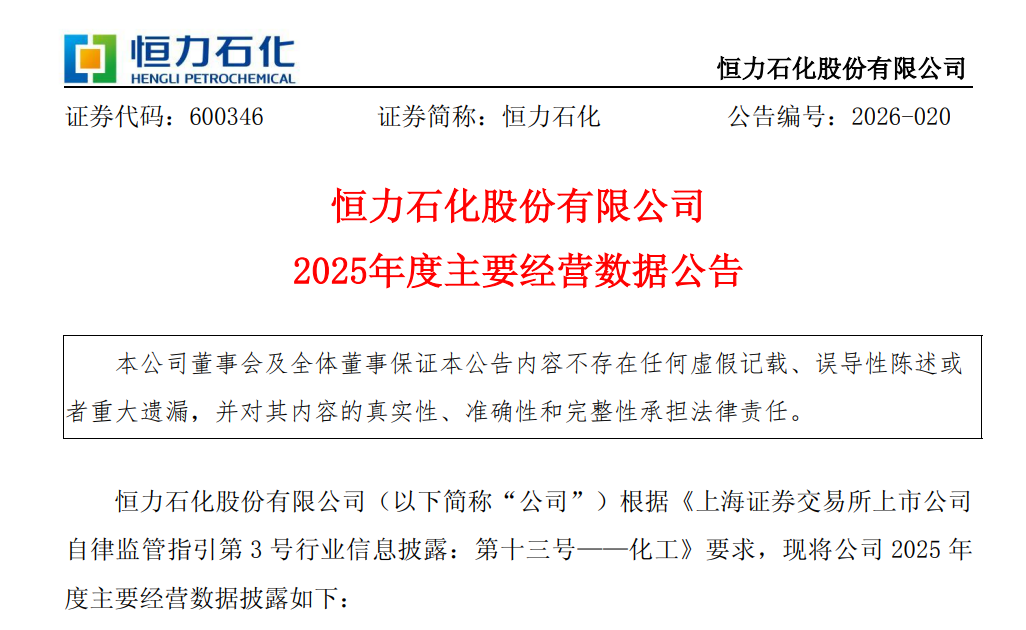 恒力石化
HENGLI PETROCHEMICAL

恒力石化股份有限公司

证券代码：600346 证券简称：恒力石化 公告编号：2026-020

恒力石化股份有限公司
2025年度主要经营数据公告

本公司董事会及全体董事保证本公告内容不存在任何虚假记载、误导性陈述或者重大遗漏，并对其内容的真实性、准确性和完整性承担法律责任。

恒力石化股份有限公司（以下简称“公司”）根据《上海证券交易所上市公司自律监管指引第3号行业信息披露：第十三号——化工》要求，现将公司2025年度主要经营数据披露如下：